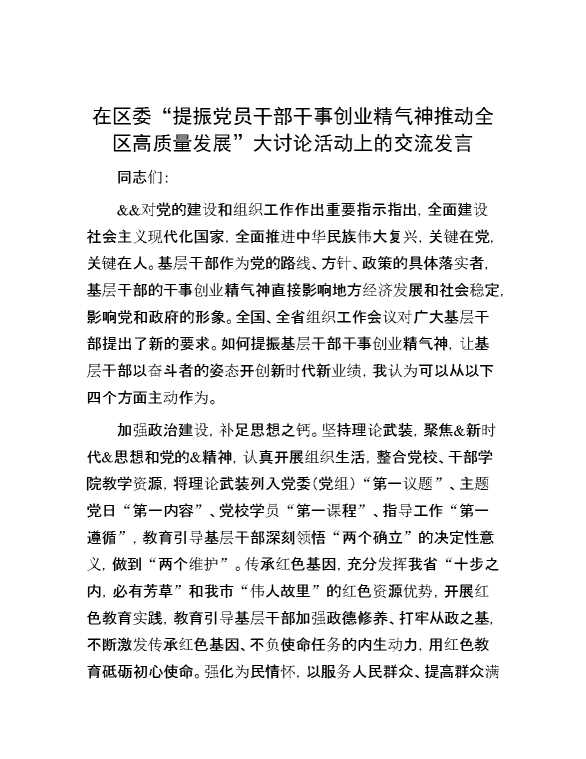 在区委“提振党员干部干事创业精气神推动全区高质量发展”大讨论活动上的交流发言

同志们：

&&对党的建设和组织工作作出重要指示指出，全面建设社会主义现代化国家，全面推进中华民族伟大复兴，关键在党，关键在人。基层干部作为党的路线、方针、政策的具体落实者，基层干部的干事创业精气神直接影响地方经济发展和社会稳定，影响党和政府的形象。全国、全省组织工作会议对广大基层干部提出了新的要求。如何提振基层干部干事创业精气神，让基层干部以奋斗者的姿态开创新时代新业绩，我认为可以从以下四个方面主动作为。

加强政治建设，补足思想之钙。坚持理论武装，聚焦&新时代&思想和党的&精神，认真开展组织生活，整合党校、干部学院教学资源，将理论武装列入党委（党组）“第一议题”、主题党日“第一内容”、党校学员“第一课程”、指导工作“第一遵循”，教育引导基层干部深刻领悟“两个确立”的决定性意义，做到“两个维护”。传承红色基因，充分发挥我省“十步之内，必有芳草”和我市“伟人故里”的红色资源优势，开展红色教育实践，教育引导基层干部加强政德修养、打牢从政之基，不断激发传承红色基因、不负使命任务的内生动力，用红色教育砥砺初心使命。强化为民情怀，以服务人民群众、提高群众满